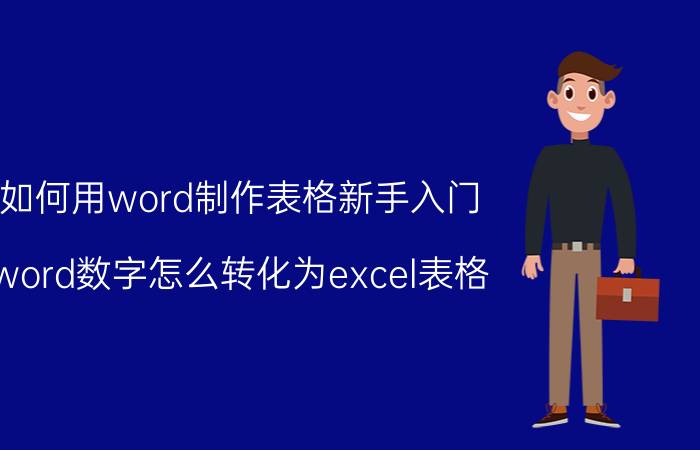 如何用word制作表格新手入门

word数字怎么转化为excel表格